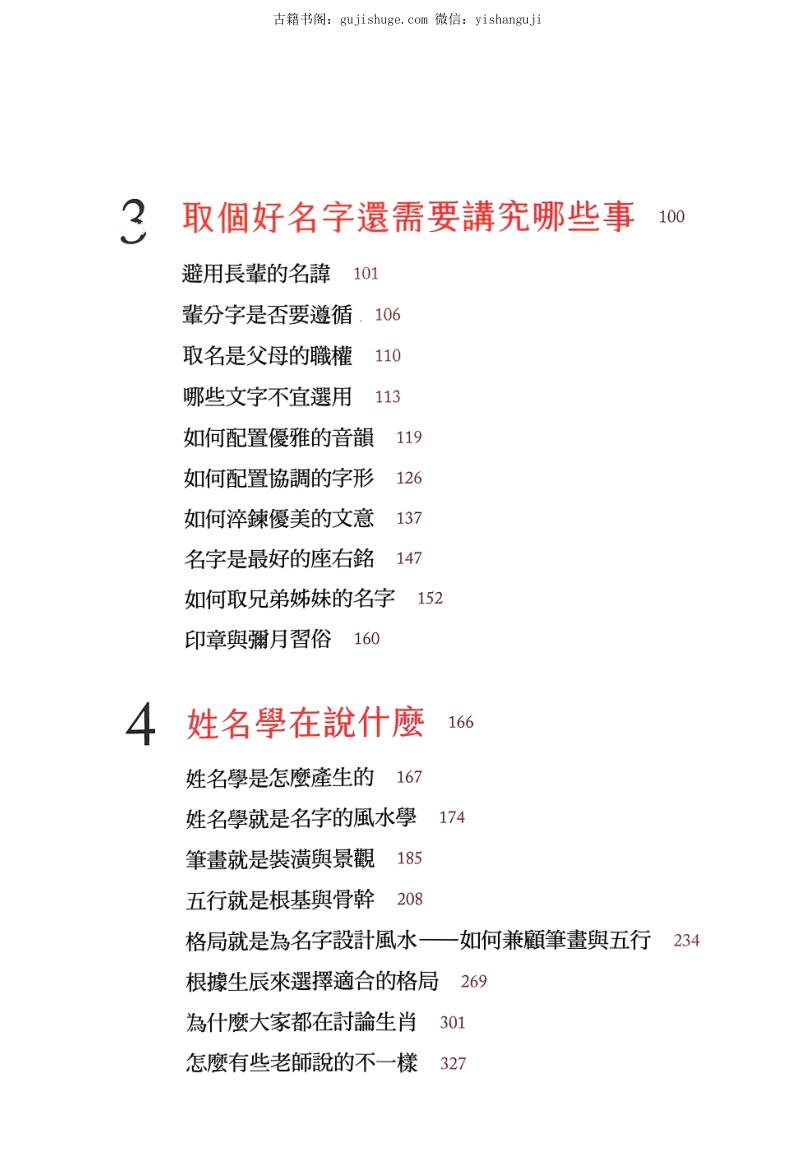 古籍书阁：gujishuge.com 微信：yishanguji

3 取個好名字還需要講究哪些事 100

避用長輩的名諱 101
輩分字是否要遵循 106
取名是父母的職權 110
哪些文字不宜選用 113
如何配置優雅的音韻 119
如何配置協調的字形 126
如何淬鍊優美的文意 137
名字是最好的座右銘 147
如何取兄弟姊妹的名字 152
印章與彌月習俗 160

4 姓名學在說什麼 166

姓名學是怎麼產生的 167
姓名學就是名字的風水學 174
筆畫就是裝潢與景觀 185
五行就是根基與骨幹 208
格局就是為名字設計風水——如何兼顧筆畫與五行 234
根據生辰來選擇適合的格局 269
為什麼大家都在討論生肖 301
怎麼有些老師說的不一樣 327